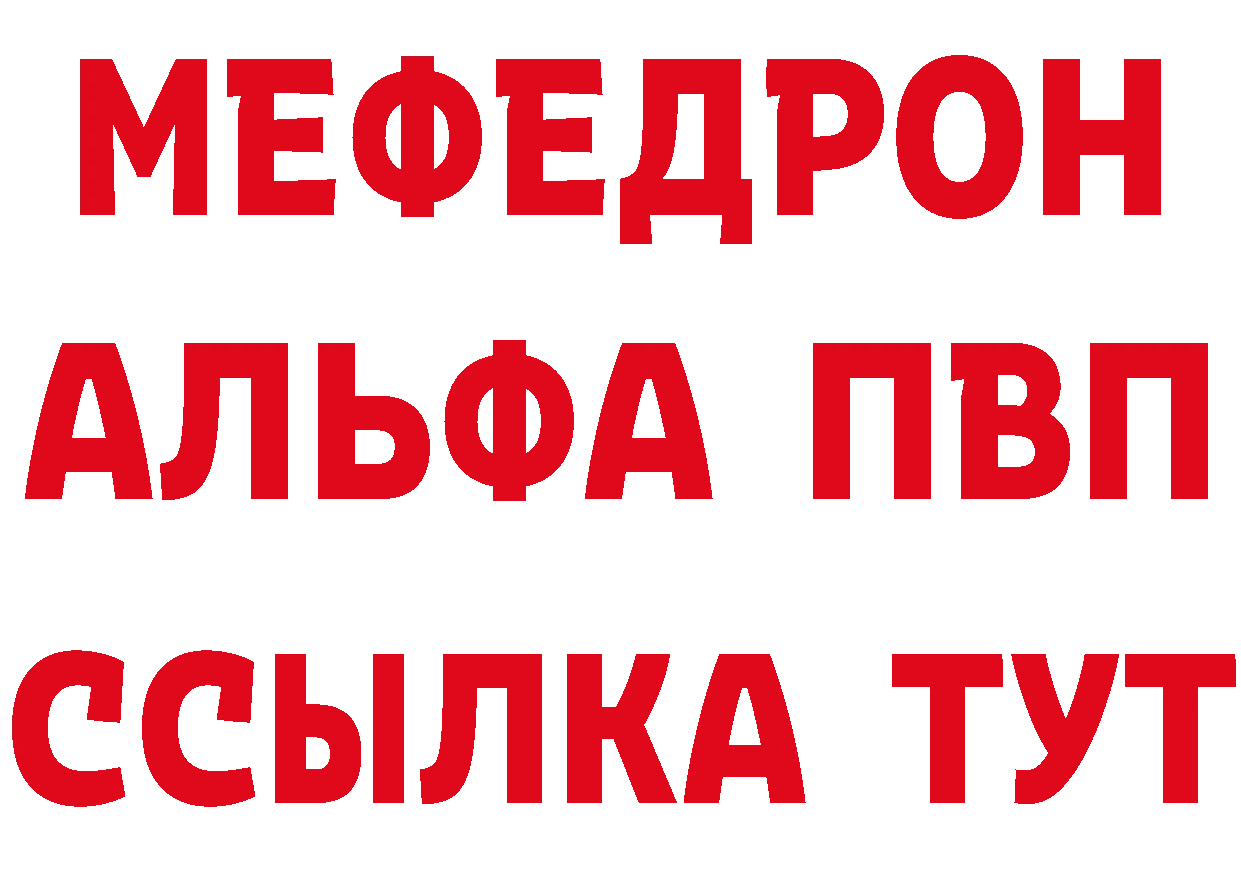 МЕФЕДРОН
АЛЬФА ПВП
ССЫЛКА ТУТ